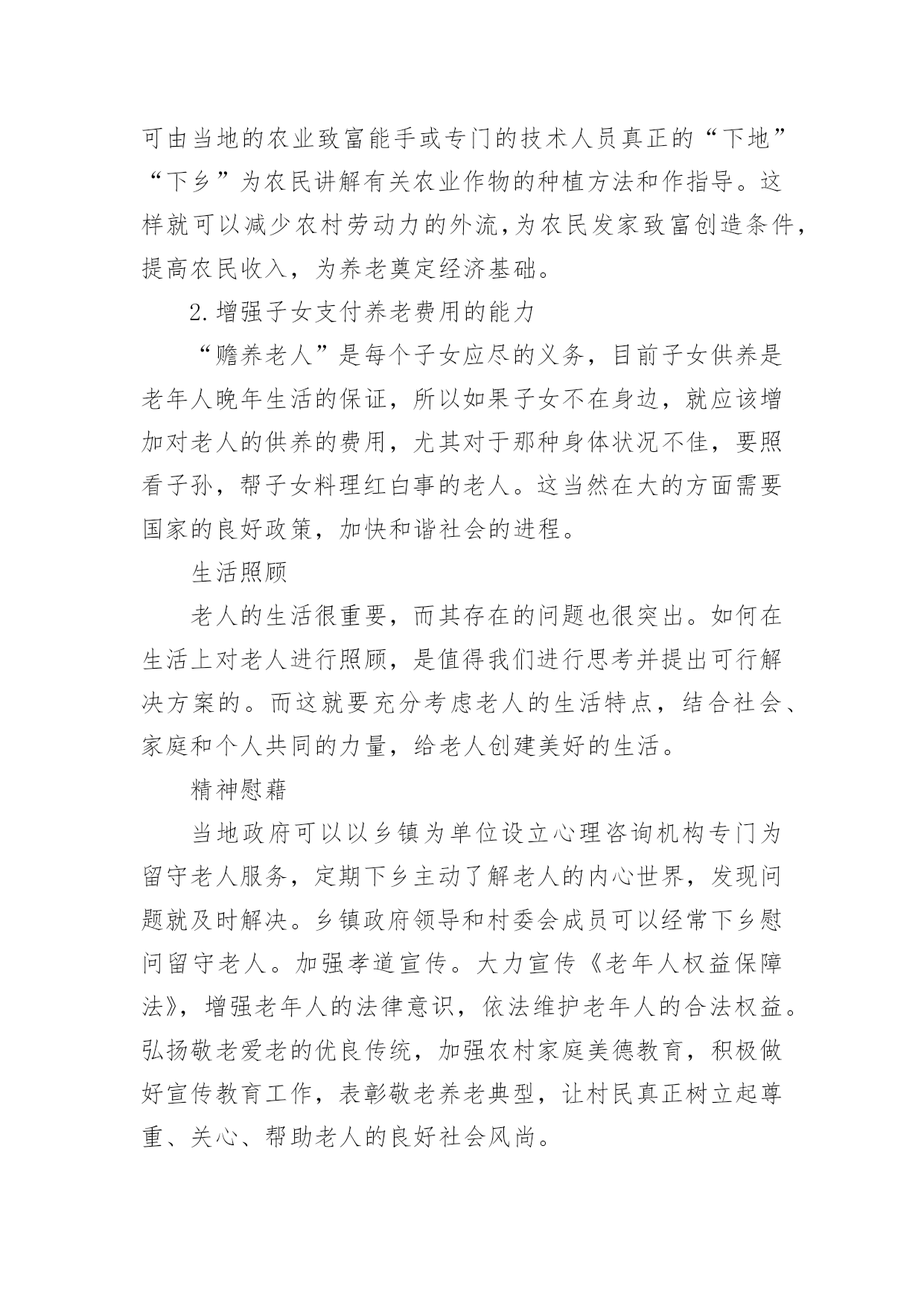 可由当地的农业致富能手或专门的技术人员真正的“下地”“下乡”为农民讲解有关农业作物的种植方法和作指导。这样就可以减少农村劳动力的外流,为农民发家致富创造条件,提高农民收入，为养老奠定经济基础。

2.增强子女支付养老费用的能力

“赡养老人”是每个子女应尽的义务，目前子女供养是老年人晚年生活的保证，所以如果子女不在身边，就应该增加对老人的供养的费用，尤其对于那种身体状况不佳，要照看子孙，帮子女料理红白事的老人。这当然在大的方面需要国家的良好政策，加快和谐社会的进程。

生活照顾

老人的生活很重要，而其存在的问题也很突出。如何在生活上对老人进行照顾，是值得我们进行思考并提出可行解决方案的。而这就要充分考虑老人的生活特点，结合社会、家庭和个人共同的力量，给老人创建美好的生活。

精神慰藉

当地政府可以以乡镇为单位设立心理咨询机构专门为留守老人服务，定期下乡主动了解老人的内心世界，发现问题就及时解决。乡镇政府领导和村委会成员可以经常下乡慰问留守老人。加强孝道宣传。大力宣传《老年人权益保障法》，增强老年人的法律意识，依法维护老年人的合法权益。弘扬敬老爱老的优良传统，加强农村家庭美德教育，积极做好宣传教育工作，表彰敬老养老典型，让村民真正树立起尊重、关心、帮助老人的良好社会风尚。